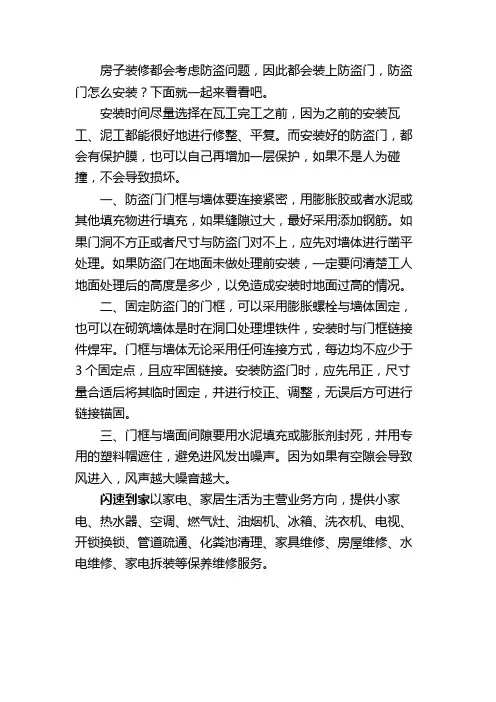 房子装修都会考虑防盗问题，因此都会装上防盗门，防盗门怎么安装？下面就一起来看看吧。

安装时间尽量选择在瓦工完工之前，因为之前的安装瓦工、泥工都能很好地进行修整、平复。而安装好的防盗门，都会有保护膜，也可以自己再增加一层保护，如果不是人为碰撞，不会导致损坏。

一、防盗门门框与墙体要连接紧密，用膨胀胶或者水泥或其他填充物进行填充，如果缝隙过大，最好采用添加钢筋。如果门洞不方正或者尺寸与防盗门对不上，应先对墙体进行凿平处理。如果防盗门在地面未做处理前安装，一定要问清楚工人地面处理后的高度是多少，以免造成安装时地面过高的情况。

二、固定防盗门的门框，可以采用膨胀螺栓与墙体固定，也可以在砌筑墙体是时在洞口处理埋铁件，安装时与门框链接件焊牢。门框与墙体无论采用任何连接方式，每边均不应少于3个固定点，且应牢固链接。安装防盗门时，应先吊正，尺寸量合适后将其临时固定，并进行校正、调整，无误后方可进行链接锚固。

三、门框与墙面间隙要用水泥填充或膨胀剂封死，并用专用的塑料帽遮住，避免进风发出噪声。因为如果有空隙会导致风进入，风声越大噪音越大。

闪速到家以家电、家居生活为主营业务方向，提供小家电、热水器、空调、燃气灶、油烟机、冰箱、洗衣机、电视、开锁换锁、管道疏通、化粪池清理、家具维修、房屋维修、水电维修、家电拆装等保养维修服务。